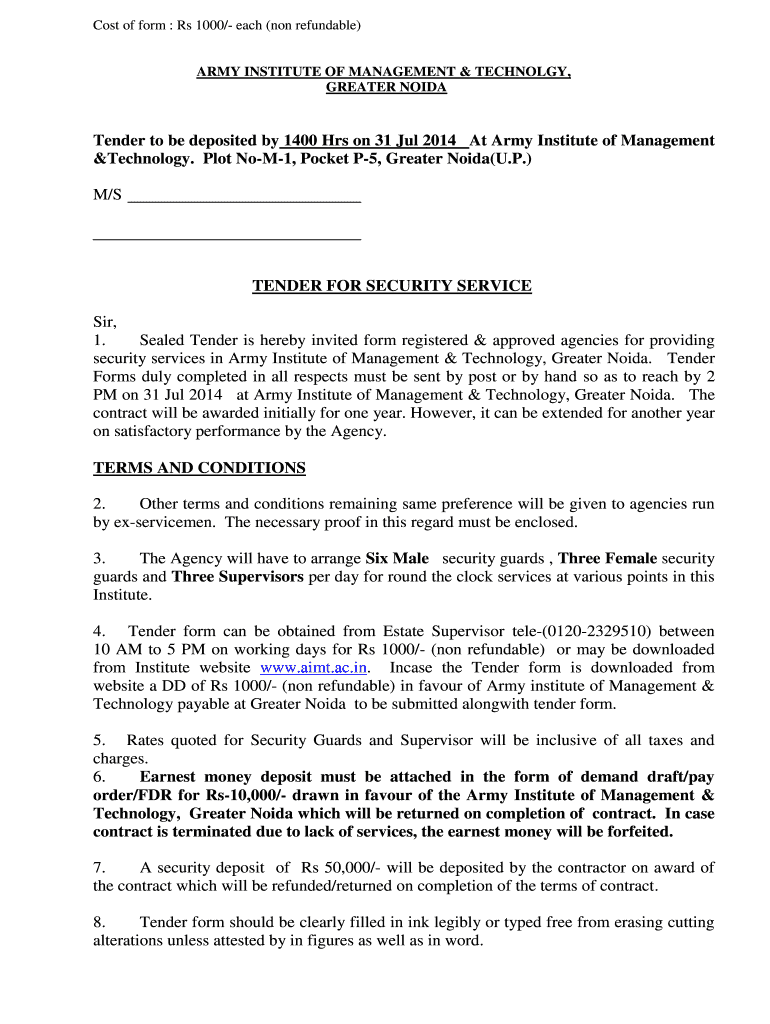 Cost of form : Rs 1000/- each (non refundable)

ARMY INSTITUTE OF MANAGEMENT & TECHNOLGY, GREATER NOIDA

Tender to be deposited by 1400 Hrs on 31 Jul 2014 At Army Institute of Management &Technology. Plot No-M-1, Pocket P-5, Greater Noida(U.P.)

M/S ____________________________

________________________________

TENDER FOR SECURITY SERVICE

Sir,
1. Sealed Tender is hereby invited form registered & approved agencies for providing security services in Army Institute of Management & Technology, Greater Noida. Tender Forms duly completed in all respects must be sent by post or by hand so as to reach by 2 PM on 31 Jul 2014 at Army Institute of Management & Technology, Greater Noida. The contract will be awarded initially for one year. However, it can be extended for another year on satisfactory performance by the Agency.

TERMS AND CONDITIONS

2. Other terms and conditions remaining same preference will be given to agencies run by ex-servicemen. The necessary proof in this regard must be enclosed.

3. The Agency will have to arrange Six Male security guards , Three Female security guards and Three Supervisors per day for round the clock services at various points in this Institute.

4. Tender form can be obtained from Estate Supervisor tele-(0120-2329510) between 10 AM to 5 PM on working days for Rs 1000/- (non refundable) or may be downloaded from Institute website www.aimt.ac.in. Incase the Tender form is downloaded from website a DD of Rs 1000/- (non refundable) in favour of Army institute of Management & Technology payable at Greater Noida to be submitted alongwith tender form.

5. Rates quoted for Security Guards and Supervisor will be inclusive of all taxes and charges.
6. Earnest money deposit must be attached in the form of demand draft/pay order/FDR for Rs-10,000/- drawn in favour of the Army Institute of Management & Technology, Greater Noida which will be returned on completion of contract. In case contract is terminated due to lack of services, the earnest money will be forfeited.

7. A security deposit of Rs 50,000/- will be deposited by the contractor on award of the contract which will be refunded/returned on completion of the terms of contract.

8. Tender form should be clearly filled in ink legibly or typed free from erasing cutting alterations unless attested by in figures as well as in word.